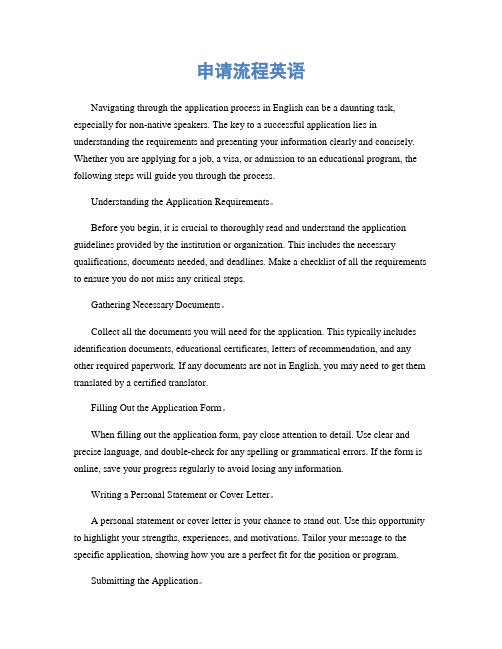 申请流程英语

Navigating through the application process in English can be a daunting task, especially for non-native speakers. The key to a successful application lies in understanding the requirements and presenting your information clearly and concisely. Whether you are applying for a job, a visa, or admission to an educational program, the following steps will guide you through the process.

Understanding the Application Requirements。

Before you begin, it is crucial to thoroughly read and understand the application guidelines provided by the institution or organization. This includes the necessary qualifications, documents needed, and deadlines. Make a checklist of all the requirements to ensure you do not miss any critical steps.

Gathering Necessary Documents。

Collect all the documents you will need for the application. This typically includes identification documents, educational certificates, letters of recommendation, and any other required paperwork. If any documents are not in English, you may need to get them translated by a certified translator.

Filling Out the Application Form。

When filling out the application form, pay close attention to detail. Use clear and precise language, and double-check for any spelling or grammatical errors. If the form is online, save your progress regularly to avoid losing any information.

Writing a Personal Statement or Cover Letter。

A personal statement or cover letter is your chance to stand out. Use this opportunity to highlight your strengths, experiences, and motivations. Tailor your message to the specific application, showing how you are a perfect fit for the position or program.

Submitting the Application。